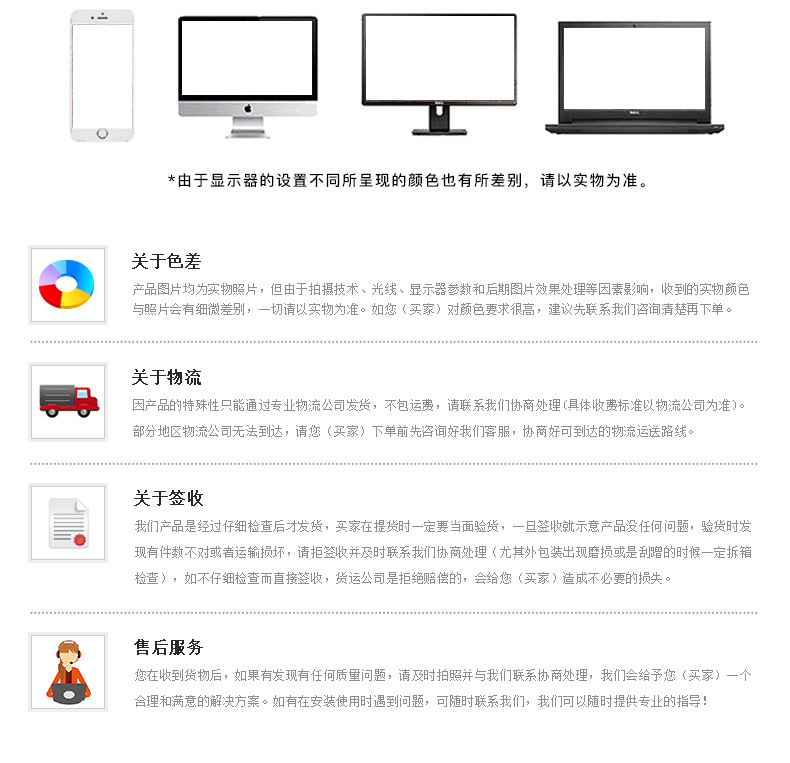 *由于显示器的设置不同所呈现的颜色也有所差别，请以实物为准。

关于色差

产品图片均为实物照片，但由于拍摄技术、光线、显示器参数和后期图片效果处理等因素影响，收到的实物颜色与照片会有细微差别，一切请以实物为准。如您（买家）对颜色要求很高，建议先联系我们咨询清楚再下单。

关于物流

因产品的特殊性只能通过专业物流公司发货，不包运费，请联系我们协商处理(具体收费标准以物流公司为准)。

部分地区物流公司无法到达，请您（买家）下单前先咨询好我们客服，协商好可到达的物流运送路线。

关于签收

我们产品是经过仔细检查后才发货，买家在提货时一定要当面验货，一旦签收就示意产品没任何问题，验货时发现有件数不对或者运输损坏，请拒签收并及时联系我们协商处理（尤其外包装出现磨损或是刮蹭的时候一定拆箱检查），如不仔细检查而直接签收，货运公司是拒绝赔偿的，会给您（买家）造成不必要的损失。

售后服务

您在收到货物后，如果有发现有任何质量问题，请及时拍照并与我们联系协商处理，我们会给予您（买家）一个合理和满意的解决方案。如有在安装使用时遇到问题，可随时联系我们，我们可以随时提供专业的指导！